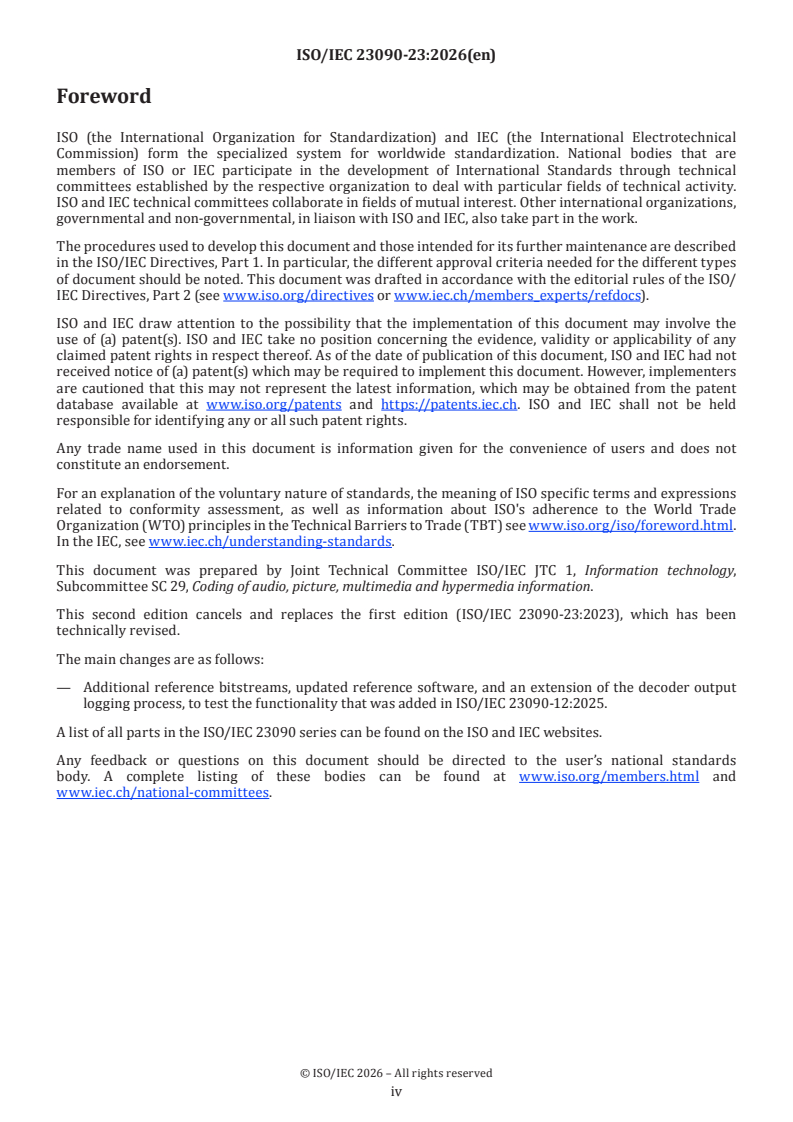 ISO/IEC 23090-23:2026(en)

Foreword

ISO (the International Organization for Standardization) and IEC (the International Electrotechnical Commission) form the specialized system for worldwide standardization. National bodies that are members of ISO or IEC participate in the development of International Standards through technical committees established by the respective organization to deal with particular fields of technical activity. ISO and IEC technical committees collaborate in fields of mutual interest. Other international organizations, governmental and non-governmental, in liaison with ISO and IEC, also take part in the work.

The procedures used to develop this document and those intended for its further maintenance are described in the ISO/IEC Directives, Part 1. In particular, the different approval criteria needed for the different types of document should be noted. This document was drafted in accordance with the editorial rules of the ISO/IEC Directives, Part 2 (see www.iso.org/directives or www.iec.ch/members_experts/refdocs).

ISO and IEC draw attention to the possibility that the implementation of this document may involve the use of (a) patent(s). ISO and IEC take no position concerning the evidence, validity or applicability of any claimed patent rights in respect thereof. As of the date of publication of this document, ISO and IEC had not received notice of (a) patent(s) which may be required to implement this document. However, implementers are cautioned that this may not represent the latest information, which may be obtained from the patent database available at www.iso.org/patents and https://patents.iec.ch. ISO and IEC shall not be held responsible for identifying any or all such patent rights.

Any trade name used in this document is information given for the convenience of users and does not constitute an endorsement.

For an explanation of the voluntary nature of standards, the meaning of ISO specific terms and expressions related to conformity assessment, as well as information about ISO's adherence to the World Trade Organization (WTO) principles in the Technical Barriers to Trade (TBT) see www.iso.org/iso/foreword.html. In the IEC, see www.iec.ch/understanding-standards.

This document was prepared by Joint Technical Committee ISO/IEC JTC 1, Information technology, Subcommittee SC 29, Coding of audio, picture, multimedia and hypermedia information.

This second edition cancels and replaces the first edition (ISO/IEC 23090-23:2023), which has been technically revised.

The main changes are as follows:

— Additional reference bitstreams, updated reference software, and an extension of the decoder output logging process, to test the functionality that was added in ISO/IEC 23090-12:2025.

A list of all parts in the ISO/IEC 23090 series can be found on the ISO and IEC websites.

Any feedback or questions on this document should be directed to the user's national standards body. A complete listing of these bodies can be found at www.iso.org/members.html and www.iec.ch/national-committees.

© ISO/IEC 2026 – All rights reserved
iv